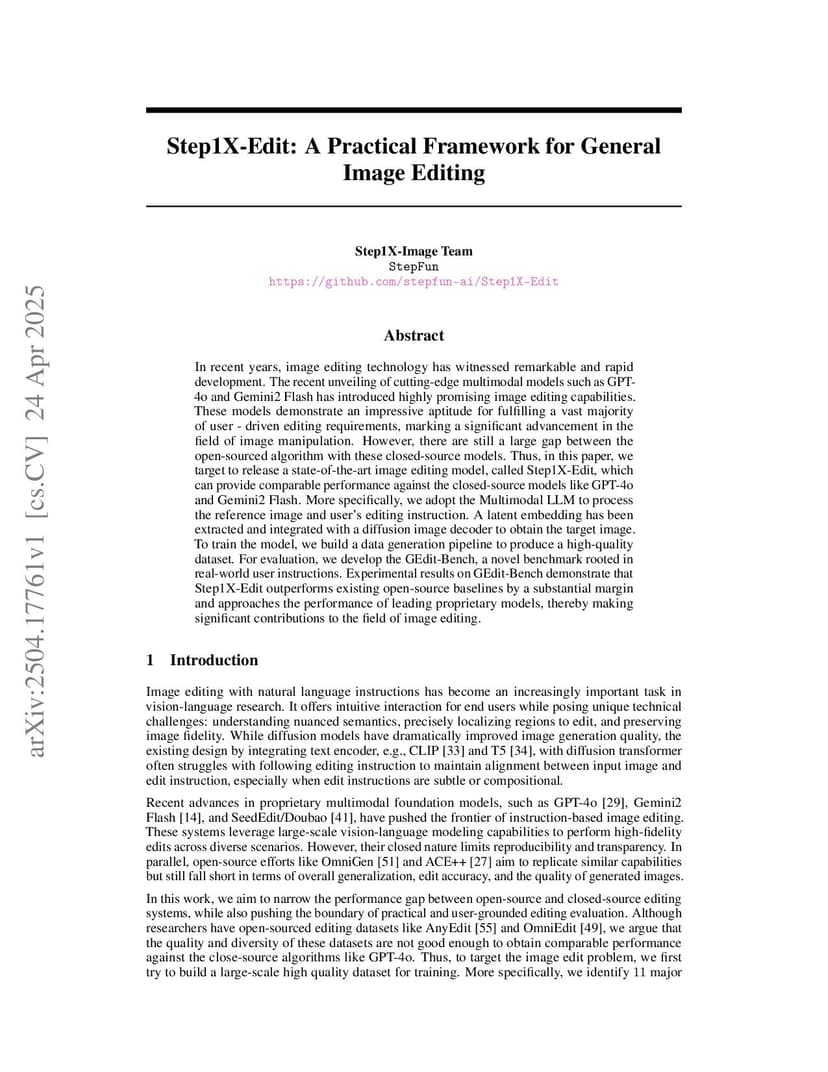 arXiv:2504.17761v1 [cs.CV] 24 Apr 2025

Step1X-Edit: A Practical Framework for General Image Editing

Step1X-Image Team
StepFun
https://github.com/stepfun-ai/Step1X-Edit

Abstract

In recent years, image editing technology has witnessed remarkable and rapid development. The recent unveiling of cutting-edge multimodal models such as GPT-4o and Gemini2 Flash has introduced highly promising image editing capabilities. These models demonstrate an impressive aptitude for fulfilling a vast majority of user - driven editing requirements, marking a significant advancement in the field of image manipulation. However, there are still a large gap between the open-sourced algorithm with these closed-source models. Thus, in this paper, we target to release a state-of-the-art image editing model, called Step1X-Edit, which can provide comparable performance against the closed-source models like GPT-4o and Gemini2 Flash. More specifically, we adopt the Multimodal LLM to process the reference image and user's editing instruction. A latent embedding has been extracted and integrated with a diffusion image decoder to obtain the target image. To train the model, we build a data generation pipeline to produce a high-quality dataset. For evaluation, we develop the GEdit-Bench, a novel benchmark rooted in real-world user instructions. Experimental results on GEdit-Bench demonstrate that Step1X-Edit outperforms existing open-source baselines by a substantial margin and approaches the performance of leading proprietary models, thereby making significant contributions to the field of image editing.

1 Introduction

Image editing with natural language instructions has become an increasingly important task in vision-language research. It offers intuitive interaction for end users while posing unique technical challenges: understanding nuanced semantics, precisely localizing regions to edit, and preserving image fidelity. While diffusion models have dramatically improved image generation quality, the existing design by integrating text encoder, e.g., CLIP [33] and T5 [34], with diffusion transformer often struggles with following editing instruction to maintain alignment between input image and edit instruction, especially when edit instructions are subtle or compositional.

Recent advances in proprietary multimodal foundation models, such as GPT-4o [29], Gemini2 Flash [14], and SeedEdit/Doubao [41], have pushed the frontier of instruction-based image editing. These systems leverage large-scale vision-language modeling capabilities to perform high-fidelity edits across diverse scenarios. However, their closed nature limits reproducibility and transparency. In parallel, open-source efforts like OmniGen [51] and ACE++ [27] aim to replicate similar capabilities but still fall short in terms of overall generalization, edit accuracy, and the quality of generated images.

In this work, we aim to narrow the performance gap between open-source and closed-source editing systems, while also pushing the boundary of practical and user-grounded editing evaluation. Although researchers have open-sourced editing datasets like AnyEdit [55] and OmniEdit [49], we argue that the quality and diversity of these datasets are not good enough to obtain comparable performance against the close-source algorithms like GPT-4o. Thus, to target the image edit problem, we first try to build a large-scale high quality dataset for training. More specifically, we identify 11 major